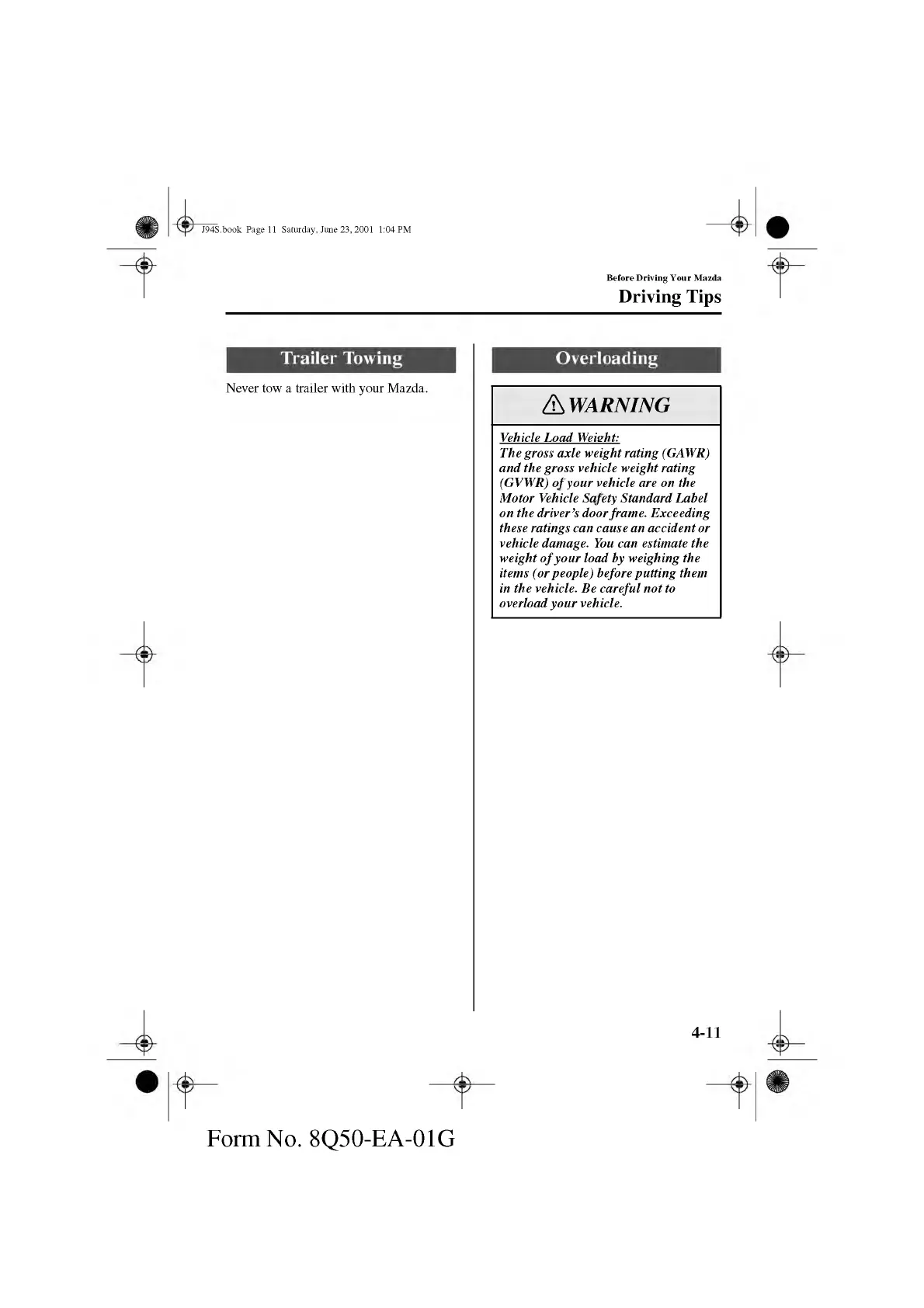 J94S.book Page 11 Saturday, June 23, 2001 1:04 PM

Before Driving Your Mazda
Driving Tips

Trailer Towing

Never tow a trailer with your Mazda.

Overloading

WARNING

Vehicle Load Weight:
The gross axle weight rating (GAWR) and the gross vehicle weight rating (GVWR) of your vehicle are on the Motor Vehicle Safety Standard Label on the driver's door frame. Exceeding these ratings can cause an accident or vehicle damage. You can estimate the weight of your load by weighing the items (or people) before putting them in the vehicle. Be careful not to overload your vehicle.

4-11

Form No. 8Q50-EA-01G